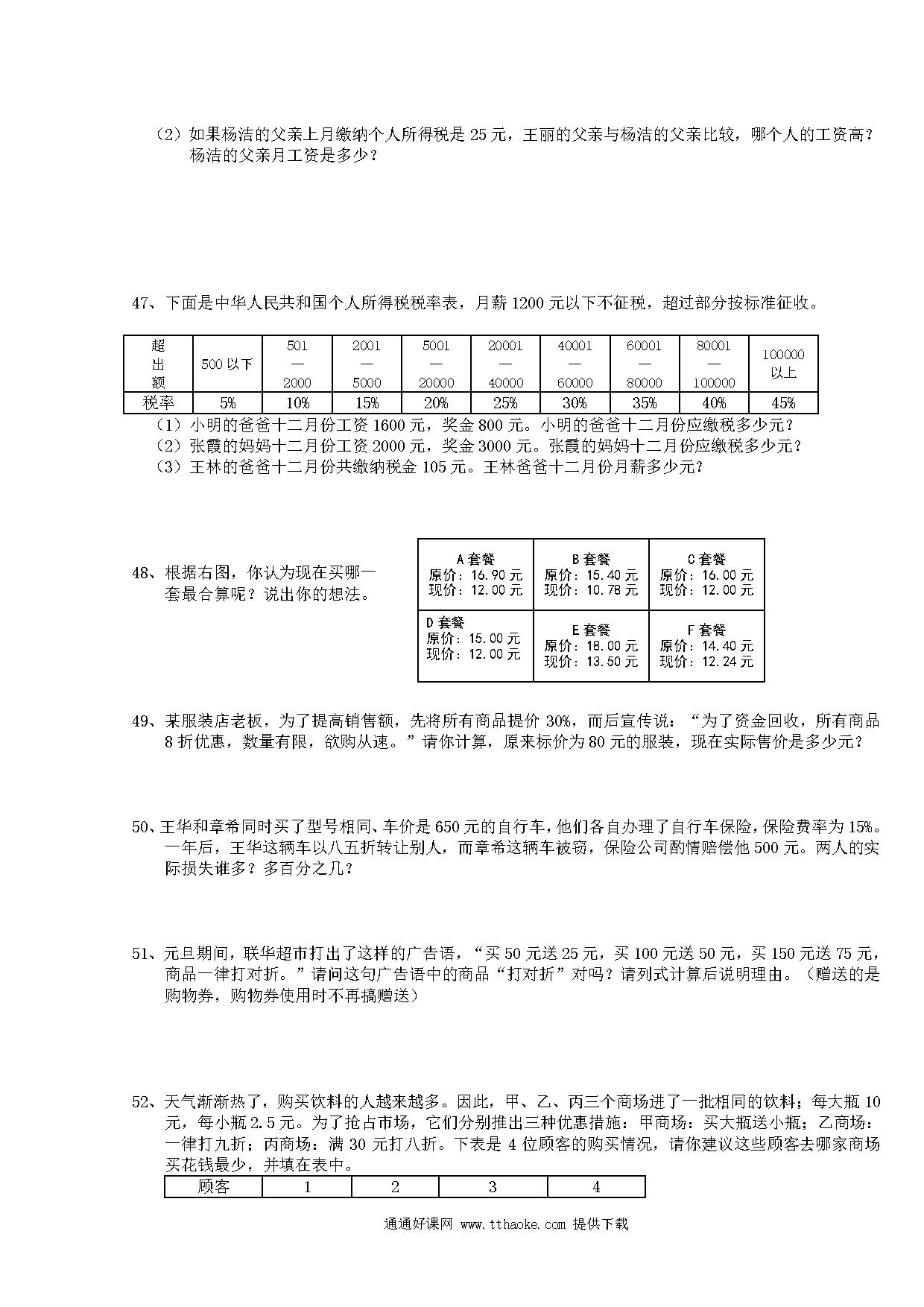 （2）如果杨洁的父亲上月缴纳个人所得税是 25 元，王丽的父亲与杨洁的父亲比较，哪个人的工资高？杨洁的父亲月工资是多少？

47、下面是中华人民共和国个人所得税税率表，月薪 1200 元以下不征税，超过部分按标准征收。

| 超出额 | 500 以下 | 501—2000 | 2001—5000 | 5001—20000 | 20001—40000 | 40001—60000 | 60001—80000 | 80001—100000 | 100000 以上 |
|---|---|---|---|---|---|---|---|---|---|
| 税率 | 5% | 10% | 15% | 20% | 25% | 30% | 35% | 40% | 45% |

（1）小明的爸爸十二月份工资 1600 元，奖金 800 元。小明的爸爸十二月份应缴税多少元？
（2）张霞的妈妈十二月份工资 2000 元，奖金 3000 元。张霞的妈妈十二月份应缴税多少元？
（3）王林的爸爸十二月份共缴纳税金 105 元。王林爸爸十二月份月薪多少元？

48、根据右图，你认为现在买哪一套最合算呢？说出你的想法。

| A 套餐 原价：16.90 元 现价：12.00 元 | B 套餐 原价：15.40 元 现价：10.78 元 | C 套餐 原价：16.00 元 现价：12.00 元 |
|---|---|---|
| D 套餐 原价：15.00 元 现价：12.00 元 | E 套餐 原价：18.00 元 现价：13.50 元 | F 套餐 原价：14.40 元 现价：12.24 元 |

49、某服装店老板，为了提高销售额，先将所有商品提价 30%，而后宣传说："为了资金回收，所有商品 8 折优惠，数量有限，欲购从速。"请你计算，原来标价为 80 元的服装，现在实际售价是多少元？

50、王华和章希同时买了型号相同、车价是 650 元的自行车，他们各自办理了自行车保险，保险费率为 15%。一年后，王华这辆车以八五折转让别人，而章希这辆车被窃，保险公司酌情赔偿他 500 元。两人的实际损失谁多？多百分之几？

51、元旦期间，联华超市打出了这样的广告语，"买 50 元送 25 元，买 100 元送 50 元，买 150 元送 75 元，商品一律打对折。"请问这句广告语中的商品"打对折"对吗？请列式计算后说明理由。（赠送的是购物券，购物券使用时不再搞赠送）

52、天气渐渐热了，购买饮料的人越来越多。因此，甲、乙、丙三个商场进了一批相同的饮料；每大瓶 10 元，每小瓶 2.5 元。为了抢占市场，它们分别推出三种优惠措施：甲商场：买大瓶送小瓶；乙商场：一律打九折；丙商场：满 30 元打八折。下表是 4 位顾客的购买情况，请你建议这些顾客去哪家商场买花钱最少，并填在表中。

| 顾客 | 1 | 2 | 3 | 4 |
|---|---|---|---|---|

通通好课网 www.tthaoke.com 提供下载